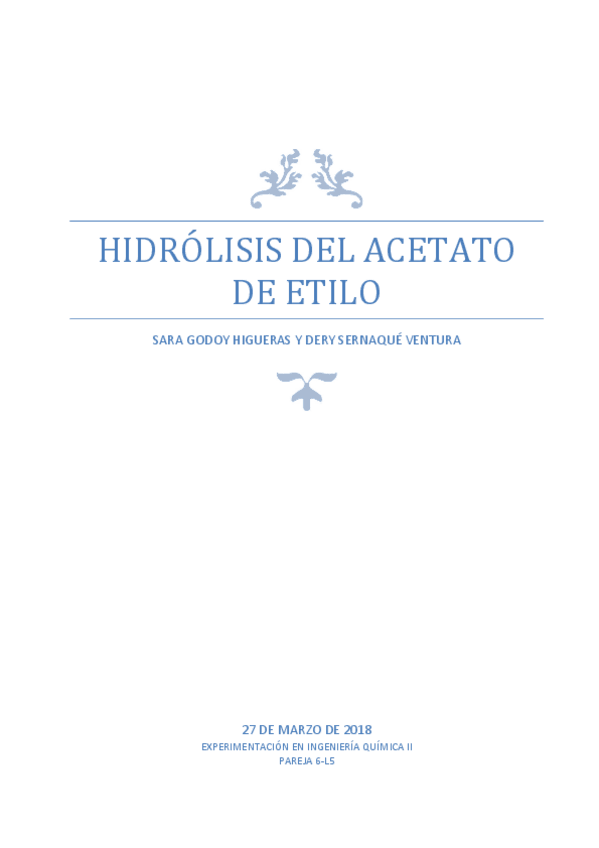 HIDRÓLISIS DEL ACETATO DE ETILO

SARA GODOY HIGUERAS Y DERY SERNAQUÉ VENTURA

27 DE MARZO DE 2018

EXPERIMENTACIÓN EN INGENIERÍA QUÍMICA II

PAREJA 6-L5